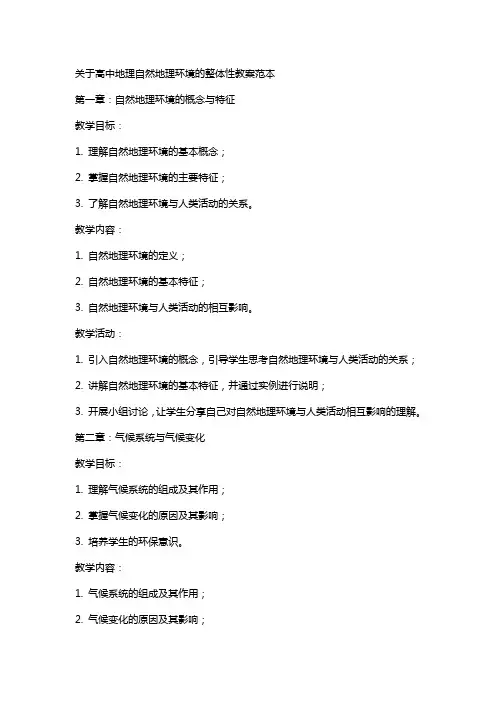 关于高中地理自然地理环境的整体性教案范本

第一章：自然地理环境的概念与特征

教学目标：

1. 理解自然地理环境的基本概念；

2. 掌握自然地理环境的主要特征；

3. 了解自然地理环境与人类活动的关系。

教学内容：

1. 自然地理环境的定义；

2. 自然地理环境的基本特征；

3. 自然地理环境与人类活动的相互影响。

教学活动：

1. 引入自然地理环境的概念，引导学生思考自然地理环境与人类活动的关系；

2. 讲解自然地理环境的基本特征，并通过实例进行说明；

3. 开展小组讨论，让学生分享自己对自然地理环境与人类活动相互影响的理解。

第二章：气候系统与气候变化

教学目标：

1. 理解气候系统的组成及其作用；

2. 掌握气候变化的原因及其影响；

3. 培养学生的环保意识。

教学内容：

1. 气候系统的组成及其作用；

2. 气候变化的原因及其影响；